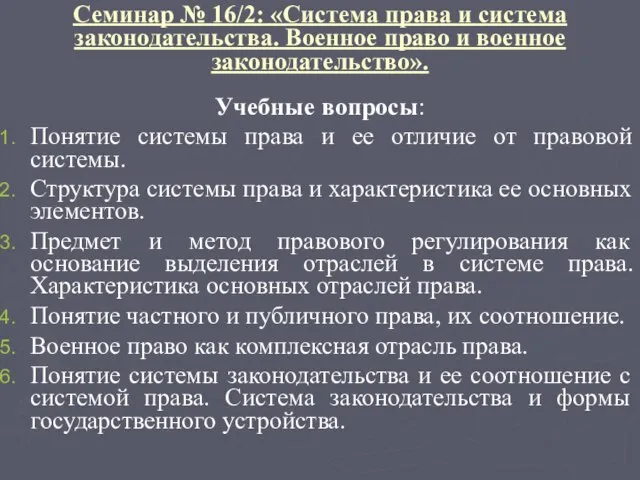 Семинар № 16/2: «Система права и система законодательства. Военное право и военное законодательство».

Учебные вопросы:

1. Понятие системы права и ее отличие от правовой системы.
2. Структура системы права и характеристика ее основных элементов.
3. Предмет и метод правового регулирования как основание выделения отраслей в системе права. Характеристика основных отраслей права.
4. Понятие частного и публичного права, их соотношение.
5. Военное право как комплексная отрасль права.
6. Понятие системы законодательства и ее соотношение с системой права. Система законодательства и формы государственного устройства.